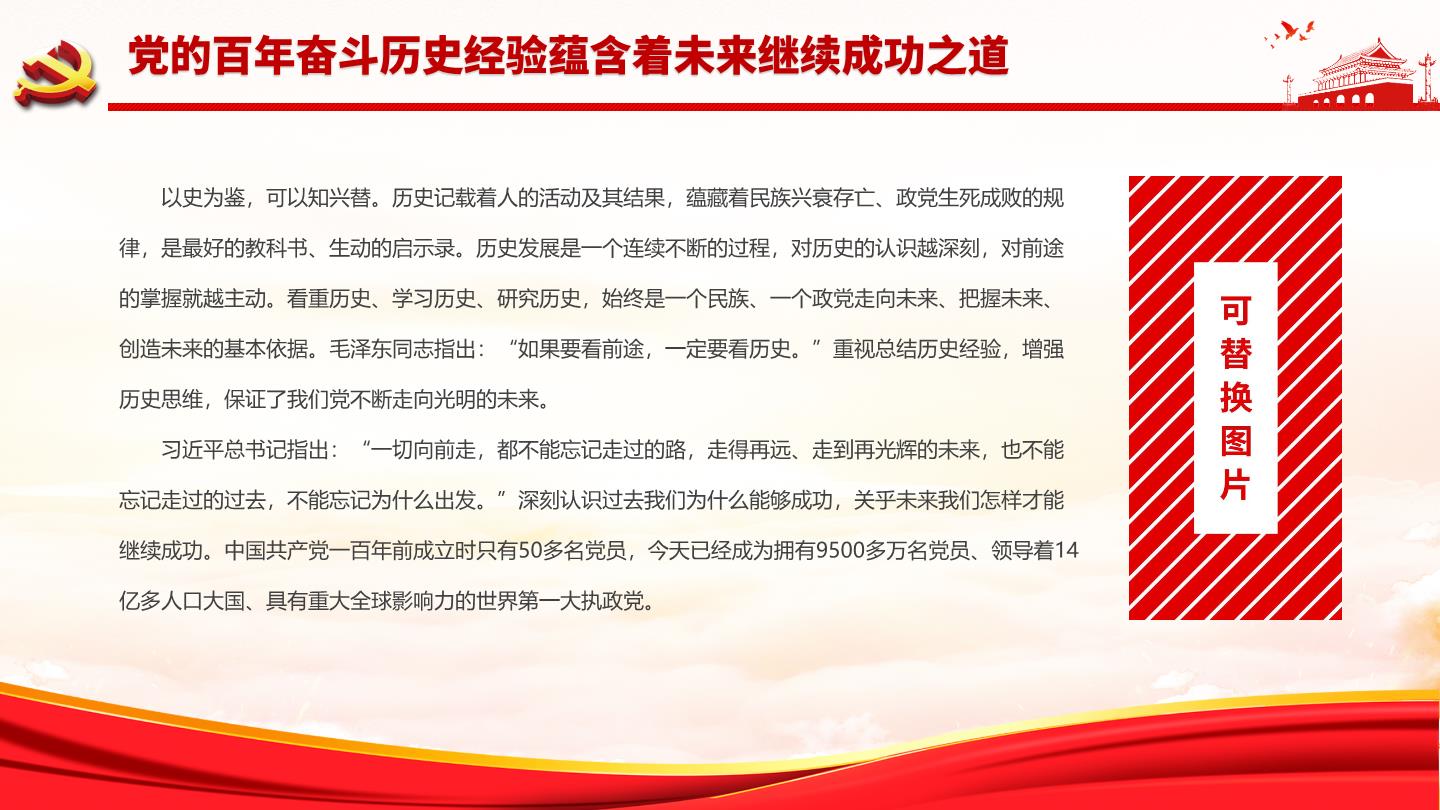 党的百年奋斗历史经验蕴含着未来继续成功之道

以史为鉴，可以知兴替。历史记载着人的活动及其结果，蕴藏着民族兴衰存亡、政党生死成败的规律，是最好的教科书、生动的启示录。历史发展是一个连续不断的过程，对历史的认识越深刻，对前途的掌握就越主动。看重历史、学习历史、研究历史，始终是一个民族、一个政党走向未来、把握未来、创造未来的基本依据。毛泽东同志指出：“如果要看前途，一定要看历史。”重视总结历史经验，增强历史思维，保证了我们党不断走向光明的未来。

习近平总书记指出：“一切向前走，都不能忘记走过的路，走得再远、走到再光辉的未来，也不能忘记走过的过去，不能忘记为什么出发。”深刻认识过去我们为什么能够成功，关乎未来我们怎样才能继续成功。中国共产党一百年前成立时只有50多名党员，今天已经成为拥有9500多万名党员、领导着14亿多人口大国、具有重大全球影响力的世界第一大执政党。

可替换图片